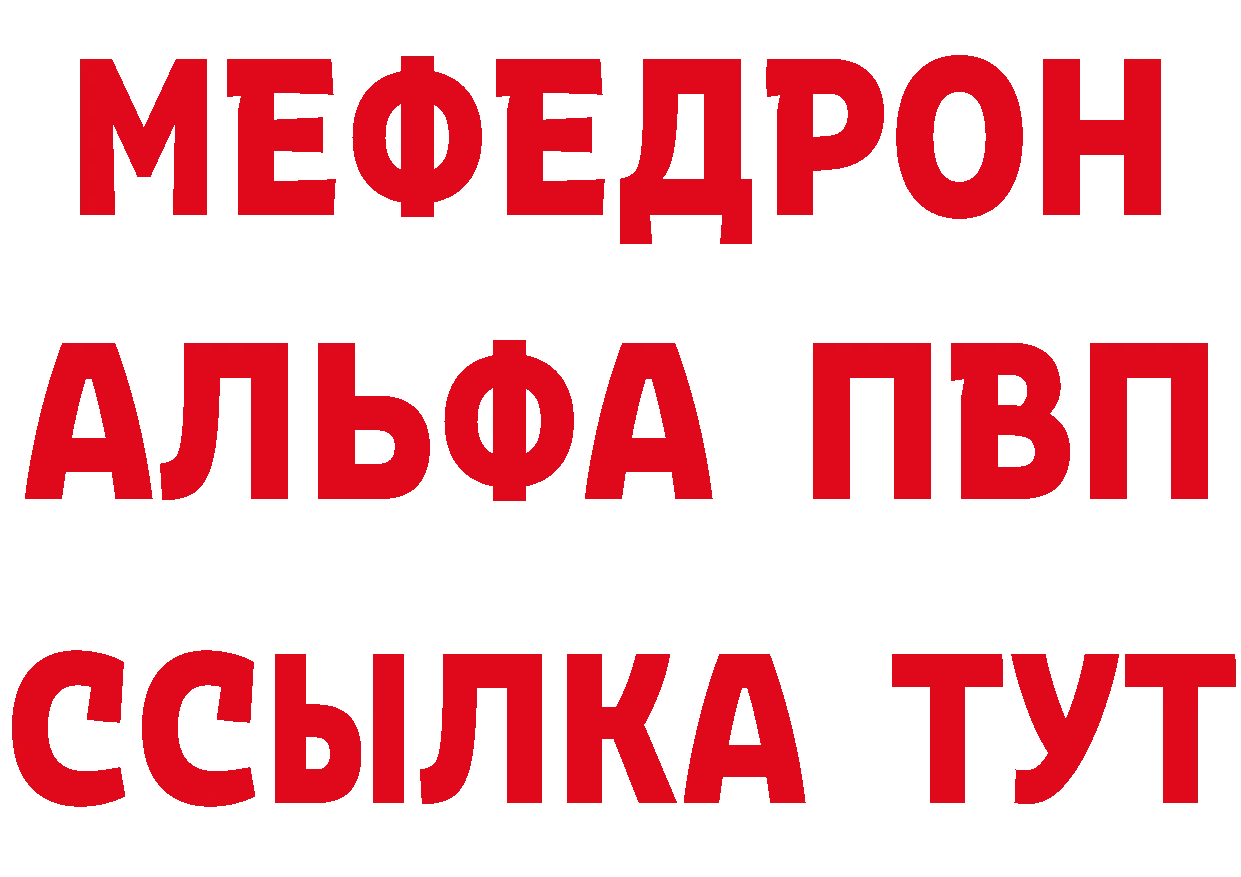 МЕФЕДРОН
АЛЬФА ПВП
ССЫЛКА ТУТ